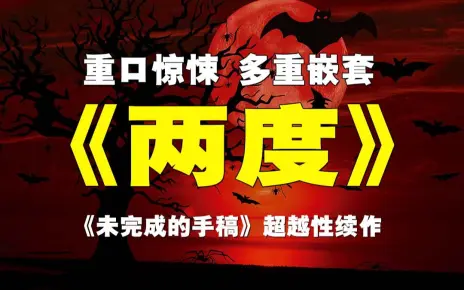 重口惊悚 多重嵌套

《两度》

《未完成的手稿》超越性续作